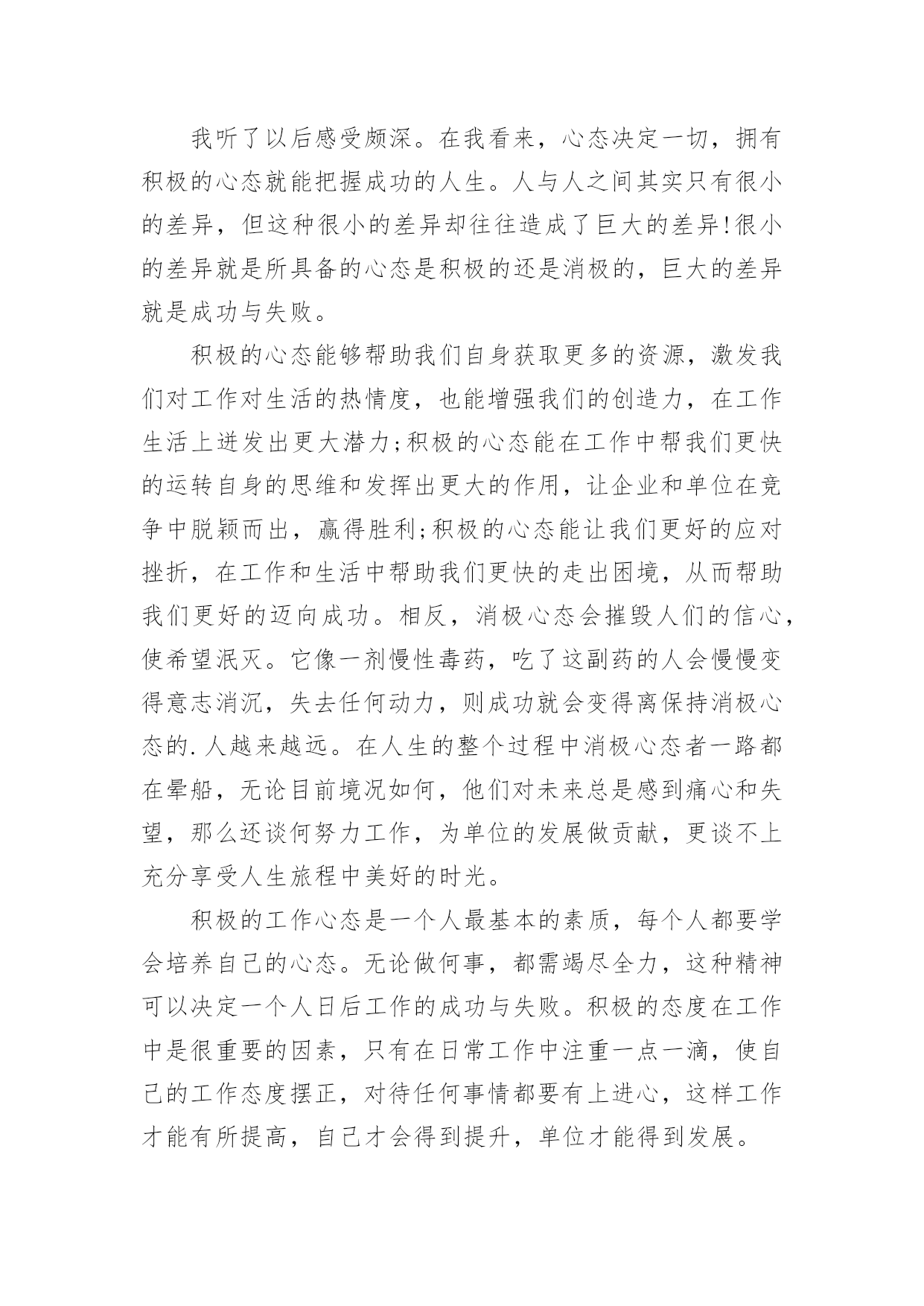 我听了以后感受颇深。在我看来，心态决定一切，拥有积极的心态就能把握成功的人生。人与人之间其实只有很小的差异，但这种很小的差异却往往造成了巨大的差异!很小的差异就是所具备的心态是积极的还是消极的，巨大的差异就是成功与失败。

积极的心态能够帮助我们自身获取更多的资源，激发我们对工作对生活的热情度，也能增强我们的创造力，在工作生活上迸发出更大潜力;积极的心态能在工作中帮我们更快的运转自身的思维和发挥出更大的作用，让企业和单位在竞争中脱颖而出，赢得胜利;积极的心态能让我们更好的应对挫折，在工作和生活中帮助我们更快的走出困境，从而帮助我们更好的迈向成功。相反，消极心态会摧毁人们的信心，使希望泯灭。它像一剂慢性毒药，吃了这副药的人会慢慢变得意志消沉，失去任何动力，则成功就会变得离保持消极心态的.人越来越远。在人生的整个过程中消极心态者一路都在晕船，无论目前境况如何，他们对未来总是感到痛心和失望，那么还谈何努力工作，为单位的发展做贡献，更谈不上充分享受人生旅程中美好的时光。

积极的工作心态是一个人最基本的素质，每个人都要学会培养自己的心态。无论做何事，都需竭尽全力，这种精神可以决定一个人日后工作的成功与失败。积极的态度在工作中是很重要的因素，只有在日常工作中注重一点一滴，使自己的工作态度摆正，对待任何事情都要有上进心，这样工作才能有所提高，自己才会得到提升，单位才能得到发展。